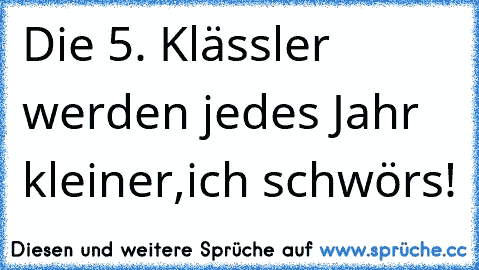 Die 5. Klässler werden jedes Jahr kleiner,ich schwörs!

Diesen und weitere Sprüche auf www.sprüche.cc